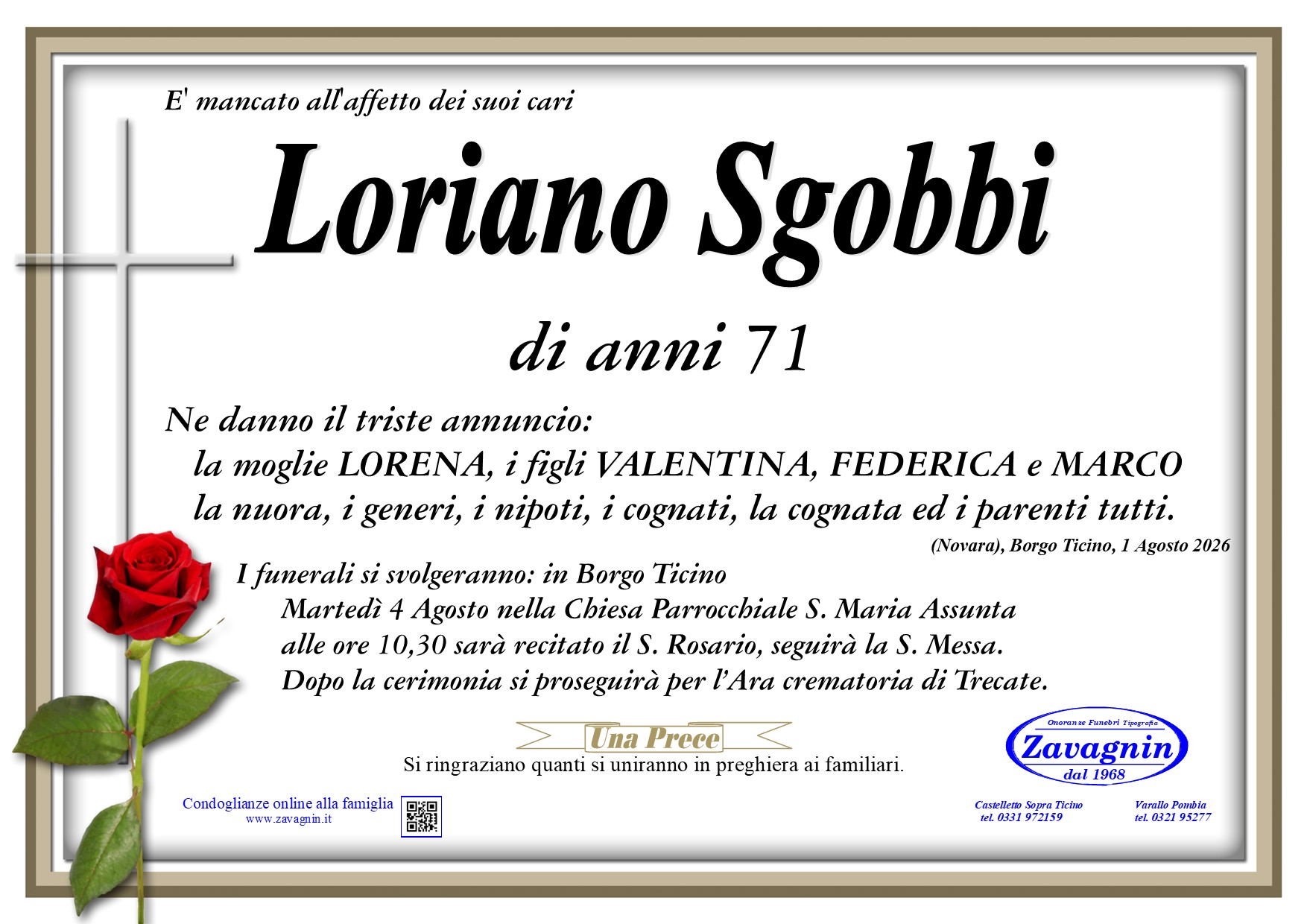 E' mancato all'affetto dei suoi cari

Loriano Sgobbi

di anni 71

Ne danno il triste annuncio:
la moglie LORENA, i figli VALENTINA, FEDERICA e MARCO
la nuora, i generi, i nipoti, i cognati, la cognata ed i parenti tutti.

(Novara), Borgo Ticino, 1 Agosto 2026

I funerali si svolgeranno: in Borgo Ticino
Martedì 4 Agosto nella Chiesa Parrocchiale S. Maria Assunta
alle ore 10,30 sarà recitato il S. Rosario, seguirà la S. Messa.
Dopo la cerimonia si proseguirà per l'Ara crematoria di Trecate.

Una Prece

Si ringraziano quanti si uniranno in preghiera ai familiari.

Onoranze Funebri Tipografia
Zavagnin
dal 1968

Condoglianze online alla famiglia
www.zavagnin.it

Castelletto Sopra Ticino
tel. 0331 972159

Varallo Pombia
tel. 0321 95277